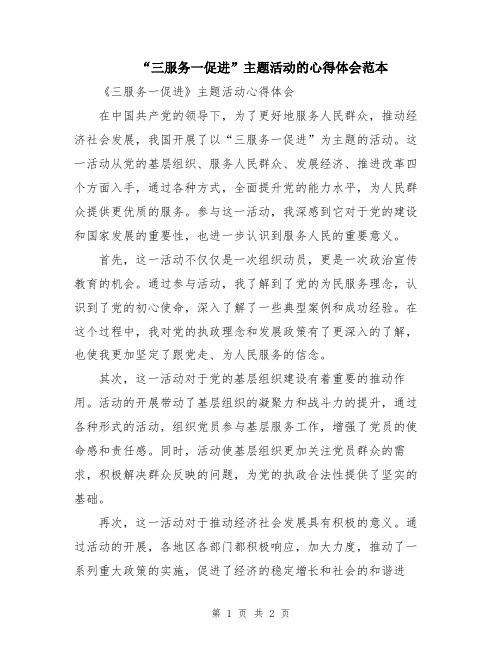 “三服务一促进”主题活动的心得体会范本

《三服务一促进》主题活动心得体会

在中国共产党的领导下，为了更好地服务人民群众，推动经济社会发展，我国开展了以“三服务一促进”为主题的活动。这一活动从党的基层组织、服务人民群众、发展经济、推进改革四个方面入手，通过各种方式，全面提升党的能力水平，为人民群众提供更优质的服务。参与这一活动，我深感到它对于党的建设和国家发展的重要性，也进一步认识到服务人民的重要意义。

首先，这一活动不仅仅是一次组织动员，更是一次政治宣传教育的机会。通过参与活动，我了解到了党的为民服务理念，认识到了党的初心使命，深入了解了一些典型案例和成功经验。在这个过程中，我对党的执政理念和发展政策有了更深入的了解，也使我更加坚定了跟党走、为人民服务的信念。

其次，这一活动对于党的基层组织建设有着重要的推动作用。活动的开展带动了基层组织的凝聚力和战斗力的提升，通过各种形式的活动，组织党员参与基层服务工作，增强了党员的使命感和责任感。同时，活动使基层组织更加关注党员群众的需求，积极解决群众反映的问题，为党的执政合法性提供了坚实的基础。

再次，这一活动对于推动经济社会发展具有积极的意义。通过活动的开展，各地区各部门都积极响应，加大力度，推动了一系列重大政策的实施，促进了经济的稳定增长和社会的和谐进

第 1 页 共 2 页